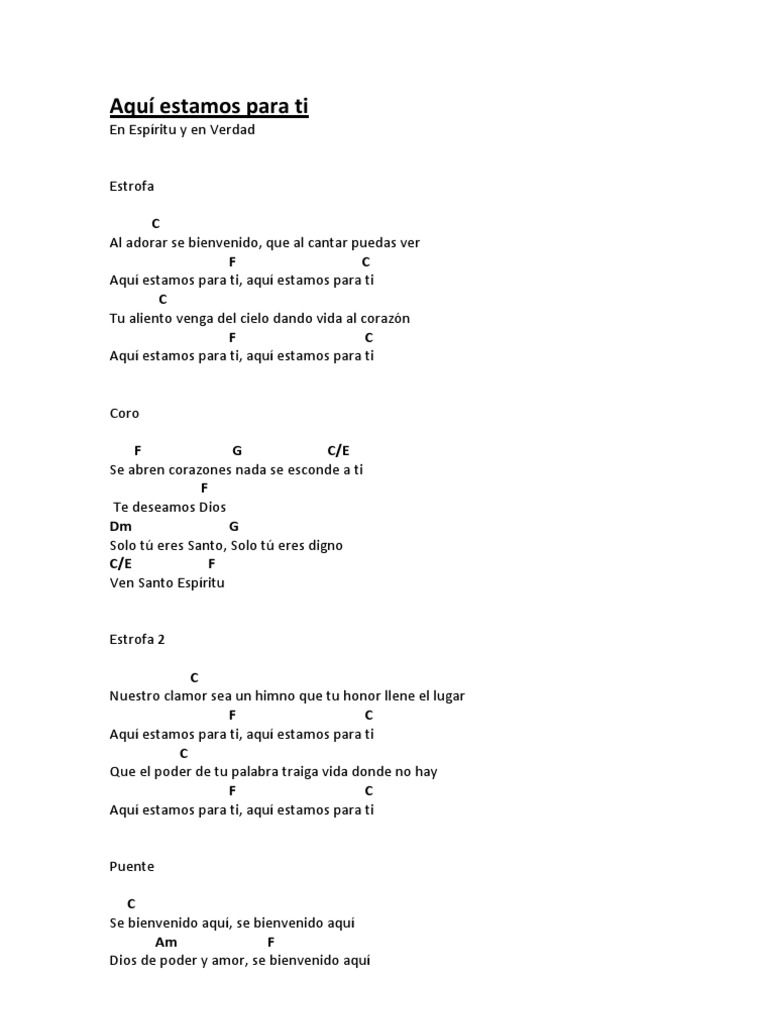 Aquí estamos para ti
En Espíritu y en Verdad

Estrofa

C
Al adorar se bienvenido, que al cantar puedas ver
F C
Aquí estamos para ti, aquí estamos para ti
C
Tu aliento venga del cielo dando vida al corazón
F C
Aquí estamos para ti, aquí estamos para ti

Coro

F G C/E
Se abren corazones nada se esconde a ti
F
Te deseamos Dios
Dm G
Solo tú eres Santo, Solo tú eres digno
C/E F
Ven Santo Espíritu

Estrofa 2

C
Nuestro clamor sea un himno que tu honor llene el lugar
F C
Aquí estamos para ti, aquí estamos para ti
C
Que el poder de tu palabra traiga vida donde no hay
F C
Aquí estamos para ti, aquí estamos para ti

Puente

C
Se bienvenido aquí, se bienvenido aquí
Am F
Dios de poder y amor, se bienvenido aquí